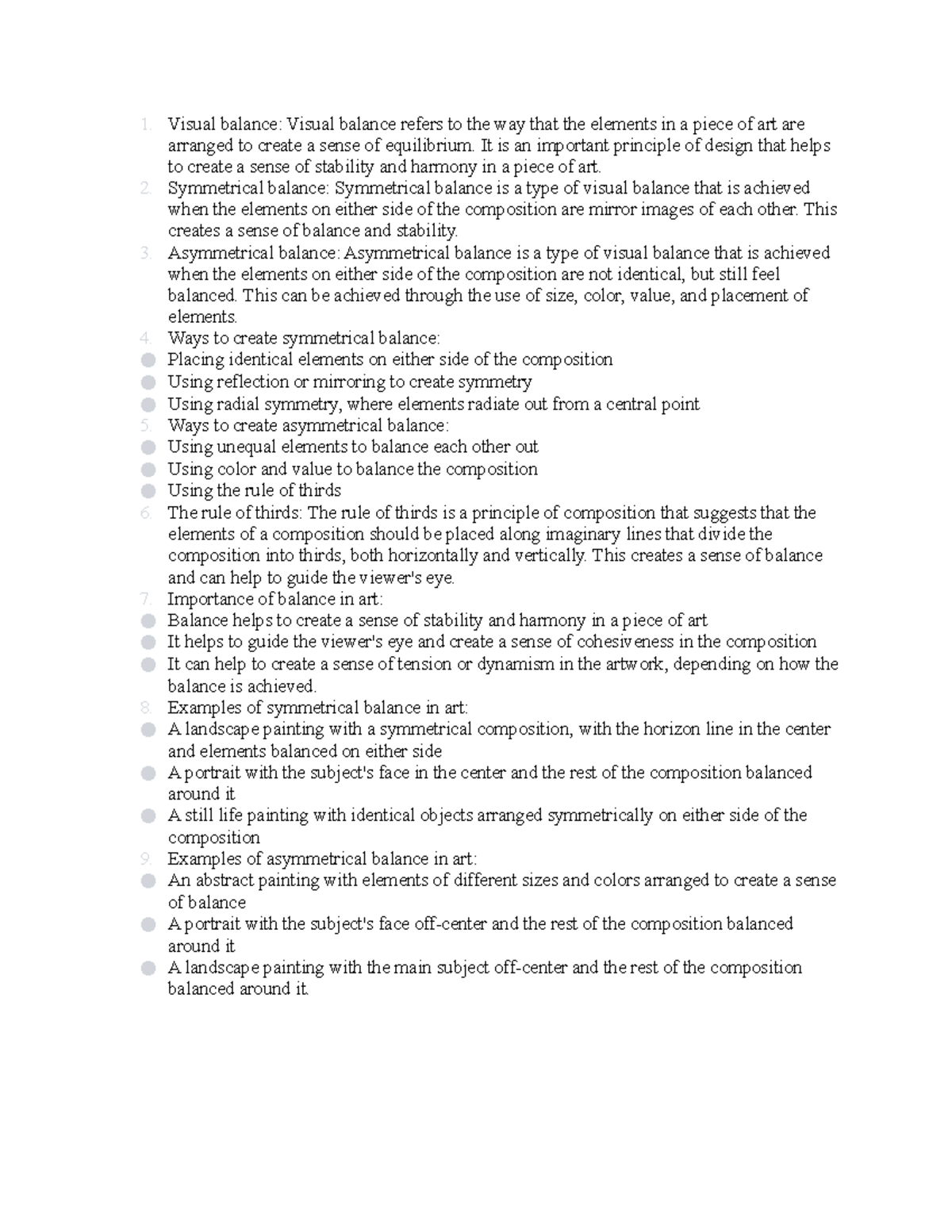 1. Visual balance: Visual balance refers to the way that the elements in a piece of art are arranged to create a sense of equilibrium. It is an important principle of design that helps to create a sense of stability and harmony in a piece of art.
2. Symmetrical balance: Symmetrical balance is a type of visual balance that is achieved when the elements on either side of the composition are mirror images of each other. This creates a sense of balance and stability.
3. Asymmetrical balance: Asymmetrical balance is a type of visual balance that is achieved when the elements on either side of the composition are not identical, but still feel balanced. This can be achieved through the use of size, color, value, and placement of elements.
4. Ways to create symmetrical balance:
• Placing identical elements on either side of the composition
• Using reflection or mirroring to create symmetry
• Using radial symmetry, where elements radiate out from a central point
5. Ways to create asymmetrical balance:
• Using unequal elements to balance each other out
• Using color and value to balance the composition
• Using the rule of thirds
6. The rule of thirds: The rule of thirds is a principle of composition that suggests that the elements of a composition should be placed along imaginary lines that divide the composition into thirds, both horizontally and vertically. This creates a sense of balance and can help to guide the viewer's eye.
7. Importance of balance in art:
• Balance helps to create a sense of stability and harmony in a piece of art
• It helps to guide the viewer's eye and create a sense of cohesiveness in the composition
• It can help to create a sense of tension or dynamism in the artwork, depending on how the balance is achieved.
8. Examples of symmetrical balance in art:
• A landscape painting with a symmetrical composition, with the horizon line in the center and elements balanced on either side
• A portrait with the subject's face in the center and the rest of the composition balanced around it
• A still life painting with identical objects arranged symmetrically on either side of the composition
9. Examples of asymmetrical balance in art:
• An abstract painting with elements of different sizes and colors arranged to create a sense of balance
• A portrait with the subject's face off-center and the rest of the composition balanced around it
• A landscape painting with the main subject off-center and the rest of the composition balanced around it.